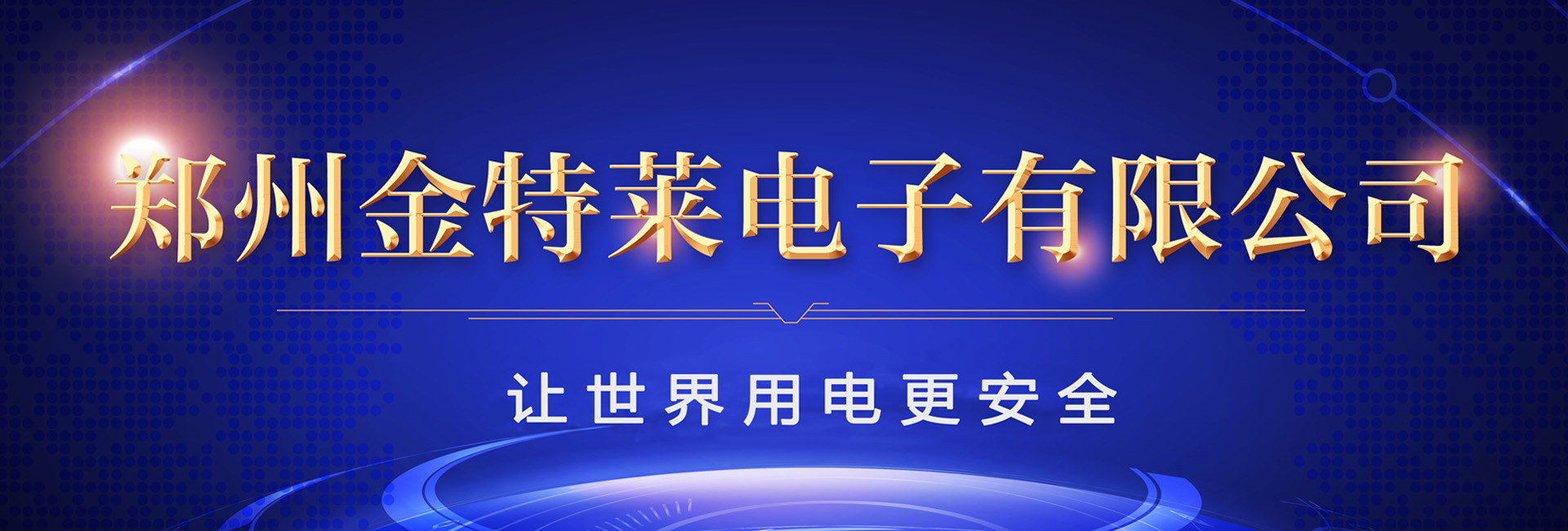 郑州金特莱电子有限公司

让世界用电更安全